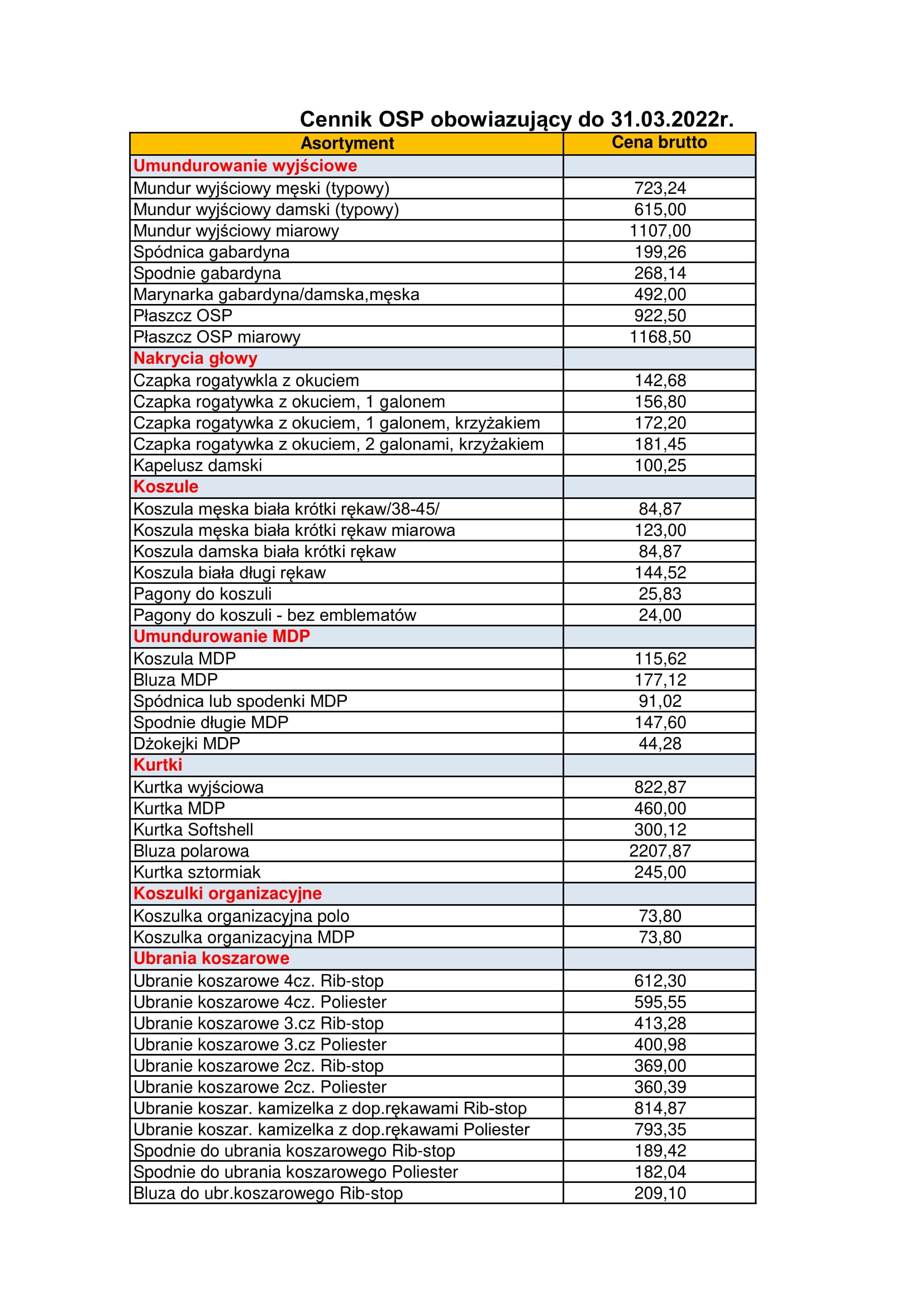 Cennik OSP obowiazujący do 31.03.2022r.

| Asortyment | Cena brutto |
|---|---|
| Umundurowanie wyjściowe | |
| Mundur wyjściowy męski (typowy) | 723,24 |
| Mundur wyjściowy damski (typowy) | 615,00 |
| Mundur wyjściowy miarowy | 1107,00 |
| Spódnica gabardyna | 199,26 |
| Spodnie gabardyna | 268,14 |
| Marynarka gabardyna/damska,męska | 492,00 |
| Płaszcz OSP | 922,50 |
| Płaszcz OSP miarowy | 1168,50 |
| Nakrycia głowy | |
| Czapka rogatywkla z okuciem | 142,68 |
| Czapka rogatywka z okuciem, 1 galonem | 156,80 |
| Czapka rogatywka z okuciem, 1 galonem, krzyżakiem | 172,20 |
| Czapka rogatywka z okuciem, 2 galonami, krzyżakiem | 181,45 |
| Kapelusz damski | 100,25 |
| Koszule | |
| Koszula męska biała krótki rękaw/38-45/ | 84,87 |
| Koszula męska biała krótki rękaw miarowa | 123,00 |
| Koszula damska biała krótki rękaw | 84,87 |
| Koszula biała długi rękaw | 144,52 |
| Pagony do koszuli | 25,83 |
| Pagony do koszuli - bez emblematów | 24,00 |
| Umundurowanie MDP | |
| Koszula MDP | 115,62 |
| Bluza MDP | 177,12 |
| Spódnica lub spodenki MDP | 91,02 |
| Spodnie długie MDP | 147,60 |
| Dżokejki MDP | 44,28 |
| Kurtki | |
| Kurtka wyjściowa | 822,87 |
| Kurtka MDP | 460,00 |
| Kurtka Softshell | 300,12 |
| Bluza polarowa | 2207,87 |
| Kurtka sztormiak | 245,00 |
| Koszulki organizacyjne | |
| Koszulka organizacyjna polo | 73,80 |
| Koszulka organizacyjna MDP | 73,80 |
| Ubrania koszarowe | |
| Ubranie koszarowe 4cz. Rib-stop | 612,30 |
| Ubranie koszarowe 4cz. Poliester | 595,55 |
| Ubranie koszarowe 3.cz Rib-stop | 413,28 |
| Ubranie koszarowe 3.cz Poliester | 400,98 |
| Ubranie koszarowe 2cz. Rib-stop | 369,00 |
| Ubranie koszarowe 2cz. Poliester | 360,39 |
| Ubranie koszar. kamizelka z dop.rękawami Rib-stop | 814,87 |
| Ubranie koszar. kamizelka z dop.rękawami Poliester | 793,35 |
| Spodnie do ubrania koszarowego Rib-stop | 189,42 |
| Spodnie do ubrania koszarowego Poliester | 182,04 |
| Bluza do ubr.koszarowego Rib-stop | 209,10 |